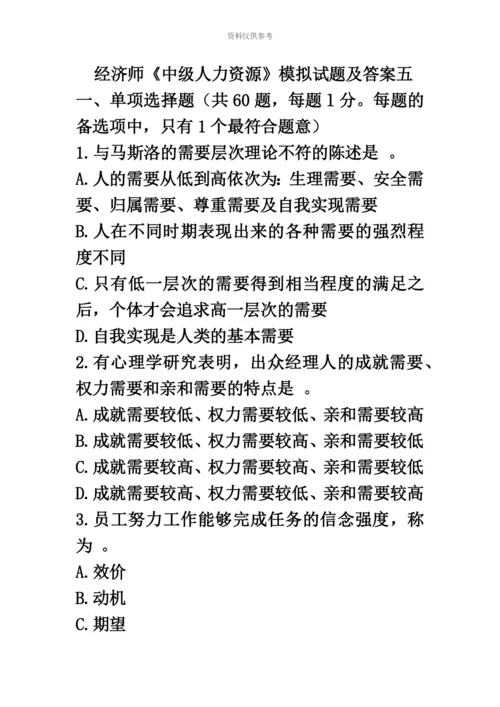 资料仅供参考

经济师《中级人力资源》模拟试题及答案五

一、单项选择题（共 60 题，每题 1 分。每题的备选项中，只有 1 个最符合题意）

1. 与马斯洛的需要层次理论不符的陈述是 。

A. 人的需要从低到高依次为：生理需要、安全需要、归属需要、尊重需要及自我实现需要

B. 人在不同时期表现出来的各种需要的强烈程度不同

C. 只有低一层次的需要得到相当程度的满足之后，个体才会追求高一层次的需要

D. 自我实现是人类的基本需要

2. 有心理学研究表明，出众经理人的成就需要、权力需要和亲和需要的特点是 。

A. 成就需要较低、权力需要较低、亲和需要较高

B. 成就需要较低、权力需要较高、亲和需要较低

C. 成就需要较高、权力需要较高、亲和需要较低

D. 成就需要较高、权力需要较低、亲和需要较高

3. 员工努力工作能够完成任务的信念强度，称为 。

A. 效价

B. 动机

C. 期望